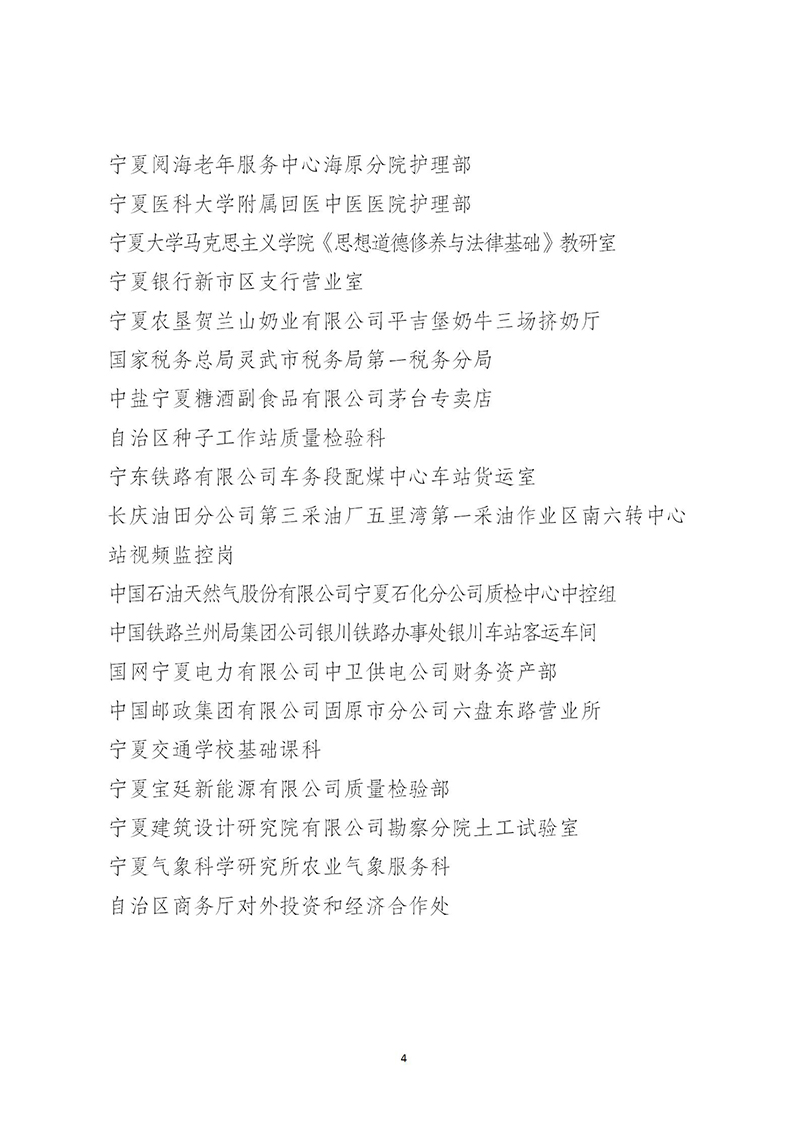 宁夏阅海老年服务中心海原分院护理部

宁夏医科大学附属回医中医医院护理部

宁夏大学马克思主义学院《思想道德修养与法律基础》教研室

宁夏银行新市区支行营业室

宁夏农垦贺兰山奶业有限公司平吉堡奶牛三场挤奶厅

国家税务总局灵武市税务局第一税务分局

中盐宁夏糖酒副食品有限公司茅台专卖店

自治区种子工作站质量检验科

宁东铁路有限公司车务段配煤中心车站货运室

长庆油田分公司第三采油厂五里湾第一采油作业区南六转中心站视频监控岗

中国石油天然气股份有限公司宁夏石化分公司质检中心中控组

中国铁路兰州局集团公司银川铁路办事处银川车站客运车间

国网宁夏电力有限公司中卫供电公司财务资产部

中国邮政集团有限公司固原市分公司六盘东路营业所

宁夏交通学校基础课科

宁夏宝廷新能源有限公司质量检验部

宁夏建筑设计研究院有限公司勘察分院土工试验室

宁夏气象科学研究所农业气象服务科

自治区商务厅对外投资和经济合作处

4